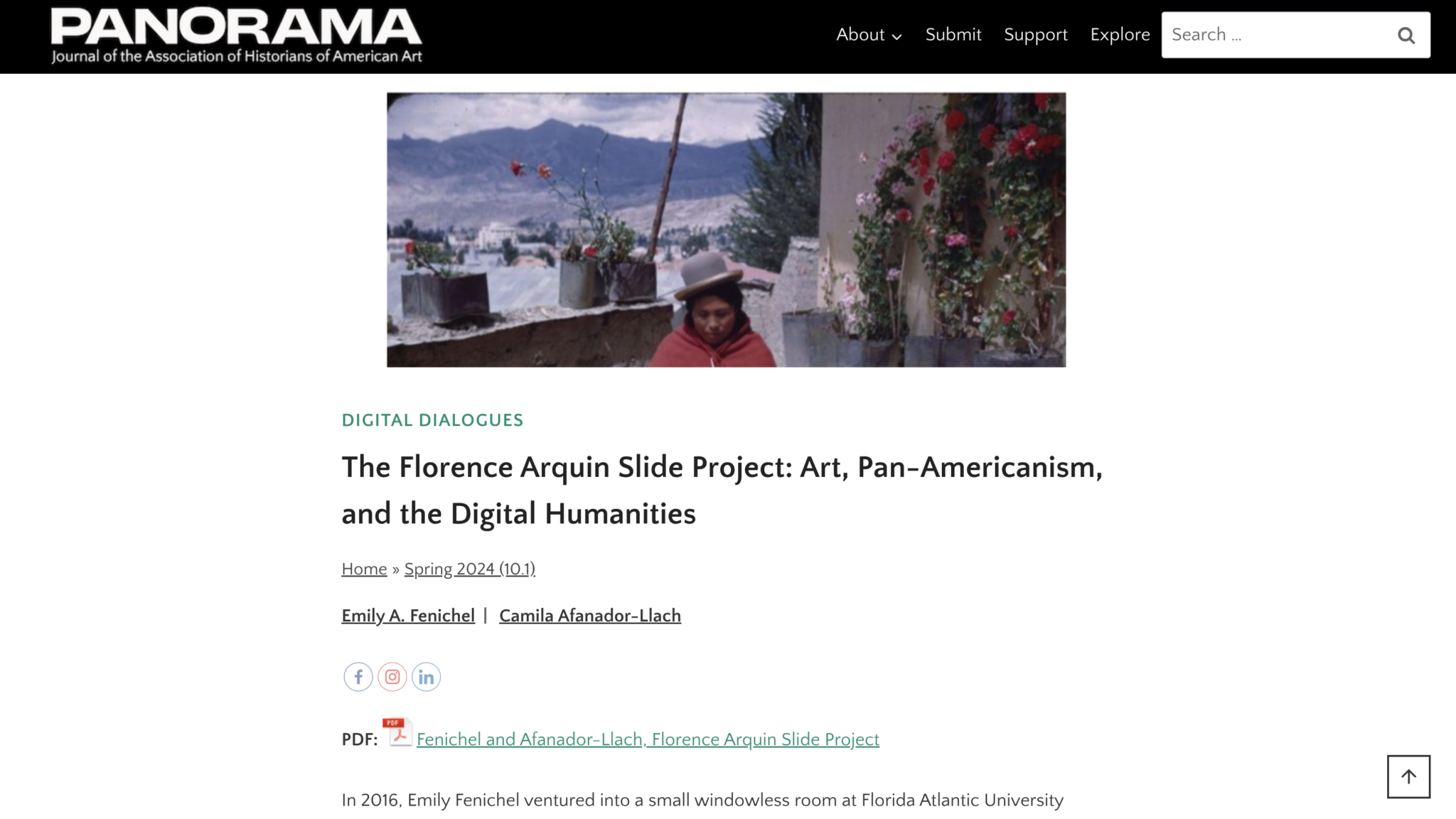 PANORAMA
Journal of the Association of Historians of American Art

About Submit Support Explore Search ...

DIGITAL DIALOGUES

The Florence Arquin Slide Project: Art, Pan-Americanism, and the Digital Humanities

Home » Spring 2024 (10.1)

Emily A. Fenichel | Camila Afanador-Llach

PDF: PDF Fenichel and Afanador-Llach, Florence Arquin Slide Project

In 2016, Emily Fenichel ventured into a small windowless room at Florida Atlantic University